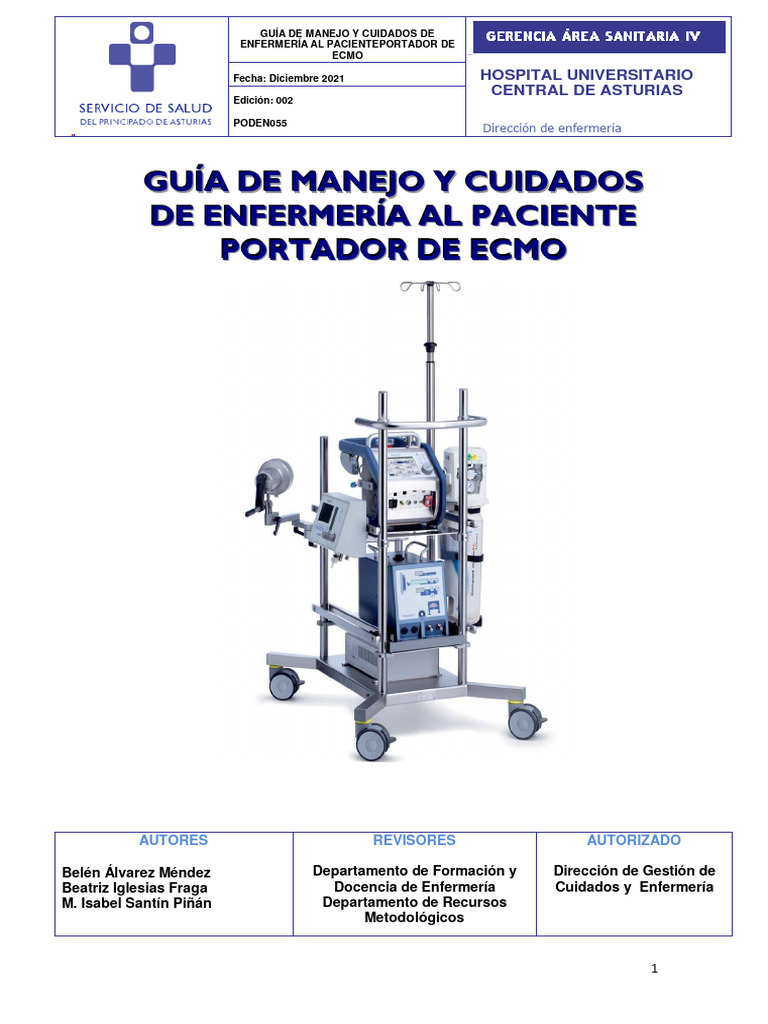 SERVICIO DE SALUD
DEL PRINCIPADO DE ASTURIAS

GUÍA DE MANEJO Y CUIDADOS DE ENFERMERÍA AL PACIENTEPORTADOR DE ECMO

Fecha: Diciembre 2021

Edición: 002

PODEN055

GERENCIA ÁREA SANITARIA IV

HOSPITAL UNIVERSITARIO CENTRAL DE ASTURIAS

Dirección de enfermería

GUÍA DE MANEJO Y CUIDADOS DE ENFERMERÍA AL PACIENTE PORTADOR DE ECMO

| AUTORES | REVISORES | AUTORIZADO |
|---|---|---|
| Belén Álvarez Méndez Beatriz Iglesias Fraga M. Isabel Santín Piñán | Departamento de Formación y Docencia de Enfermería Departamento de Recursos Metodológicos | Dirección de Gestión de Cuidados y Enfermería |

1